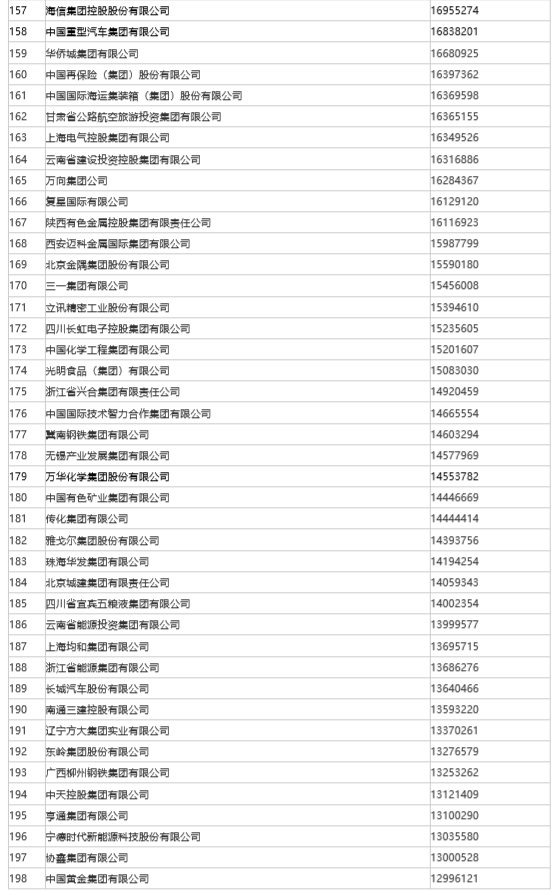 | 157 | 海信集团控股股份有限公司 | 16955274 |
|---|---|---|
| 158 | 中国重型汽车集团有限公司 | 16838201 |
| 159 | 华侨城集团有限公司 | 16680925 |
| 160 | 中国再保险（集团）股份有限公司 | 16397362 |
| 161 | 中国国际海运集装箱（集团）股份有限公司 | 16369598 |
| 162 | 甘肃省公路航空旅游投资集团有限公司 | 16365155 |
| 163 | 上海电气控股集团有限公司 | 16349526 |
| 164 | 云南省建设投资控股集团有限公司 | 16316886 |
| 165 | 万向集团公司 | 16284367 |
| 166 | 复星国际有限公司 | 16129120 |
| 167 | 陕西有色金属控股集团有限责任公司 | 16116923 |
| 168 | 西安迈科金属国际集团有限公司 | 15987799 |
| 169 | 北京金隅集团股份有限公司 | 15590180 |
| 170 | 三一集团有限公司 | 15456008 |
| 171 | 立讯精密工业股份有限公司 | 15394610 |
| 172 | 四川长虹电子控股集团有限公司 | 15235605 |
| 173 | 中国化学工程集团有限公司 | 15201607 |
| 174 | 光明食品（集团）有限公司 | 15083030 |
| 175 | 浙江省兴合集团有限责任公司 | 14920459 |
| 176 | 中国国际技术智力合作集团有限公司 | 14665554 |
| 177 | 冀南钢铁集团有限公司 | 14603294 |
| 178 | 无锡产业发展集团有限公司 | 14577969 |
| 179 | 万华化学集团股份有限公司 | 14553782 |
| 180 | 中国有色矿业集团有限公司 | 14446669 |
| 181 | 传化集团有限公司 | 14444414 |
| 182 | 雅戈尔集团股份有限公司 | 14393756 |
| 183 | 珠海华发集团有限公司 | 14194254 |
| 184 | 北京城建集团有限责任公司 | 14059343 |
| 185 | 四川省宜宾五粮液集团有限公司 | 14002354 |
| 186 | 云南省能源投资集团有限公司 | 13999577 |
| 187 | 上海均和集团有限公司 | 13695715 |
| 188 | 浙江省能源集团有限公司 | 13686276 |
| 189 | 长城汽车股份有限公司 | 13640466 |
| 190 | 南通三建控股有限公司 | 13593220 |
| 191 | 辽宁方大集团实业有限公司 | 13370261 |
| 192 | 东岭集团股份有限公司 | 13276579 |
| 193 | 广西柳州钢铁集团有限公司 | 13253262 |
| 194 | 中天控股集团有限公司 | 13121409 |
| 195 | 亨通集团有限公司 | 13100290 |
| 196 | 宁德时代新能源科技股份有限公司 | 13035580 |
| 197 | 协鑫集团有限公司 | 13000528 |
| 198 | 中国黄金集团有限公司 | 12996121 |